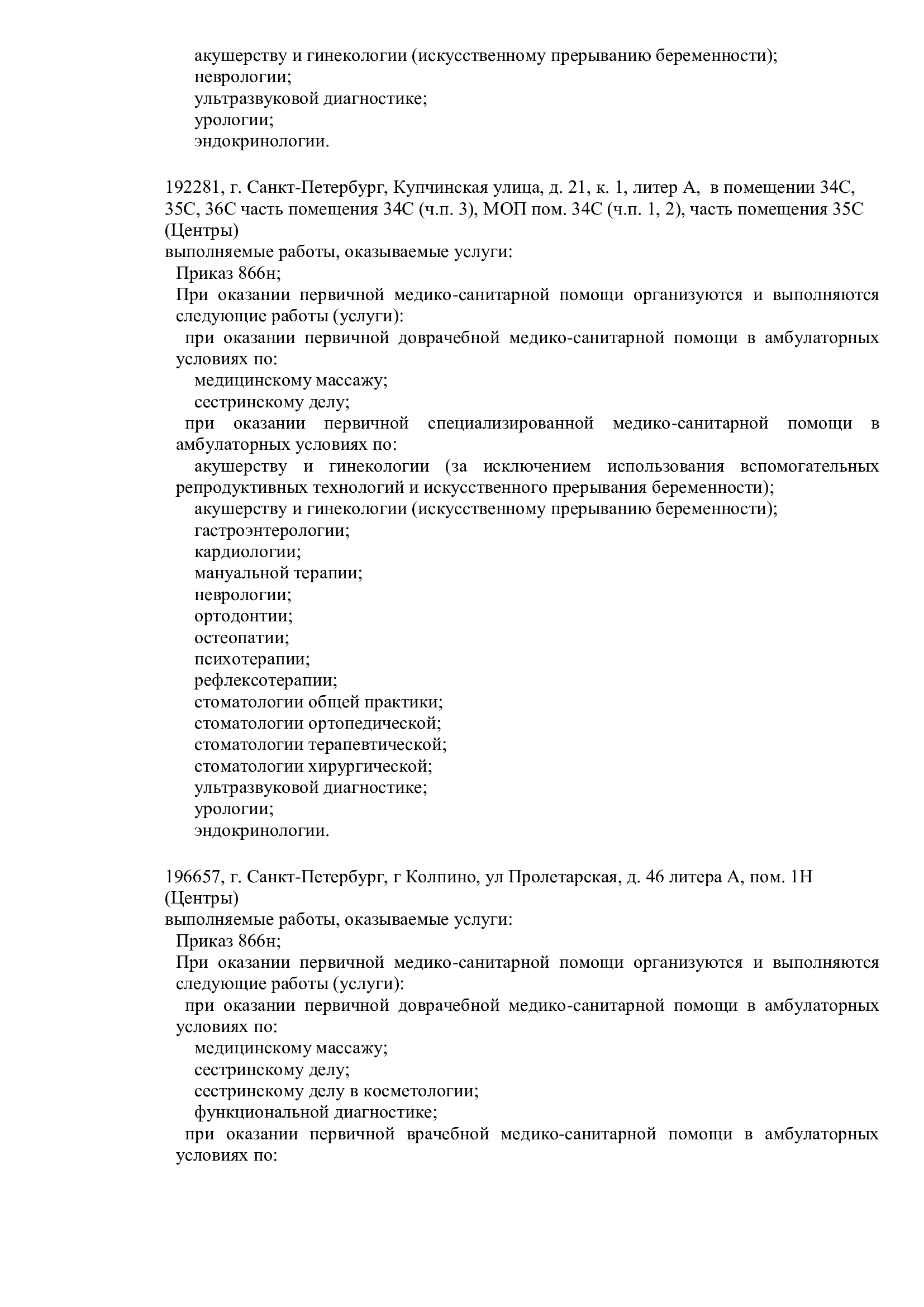 акушерству и гинекологии (искусственному прерыванию беременности);
неврологии;
ультразвуковой диагностике;
урологии;
эндокринологии.

192281, г. Санкт-Петербург, Купчинская улица, д. 21, к. 1, литер А, в помещении 34С, 35С, 36С часть помещения 34С (ч.п. 3), МОП пом. 34С (ч.п. 1, 2), часть помещения 35С (Центры)
выполняемые работы, оказываемые услуги:
Приказ 866н;
При оказании первичной медико-санитарной помощи организуются и выполняются следующие работы (услуги):
при оказании первичной доврачебной медико-санитарной помощи в амбулаторных условиях по:
медицинскому массажу;
сестринскому делу;
при оказании первичной специализированной медико-санитарной помощи в амбулаторных условиях по:
акушерству и гинекологии (за исключением использования вспомогательных репродуктивных технологий и искусственного прерывания беременности);
акушерству и гинекологии (искусственному прерыванию беременности);
гастроэнтерологии;
кардиологии;
мануальной терапии;
неврологии;
ортодонтии;
остеопатии;
психотерапии;
рефлексотерапии;
стоматологии общей практики;
стоматологии ортопедической;
стоматологии терапевтической;
стоматологии хирургической;
ультразвуковой диагностике;
урологии;
эндокринологии.

196657, г. Санкт-Петербург, г Колпино, ул Пролетарская, д. 46 литера А, пом. 1Н (Центры)
выполняемые работы, оказываемые услуги:
Приказ 866н;
При оказании первичной медико-санитарной помощи организуются и выполняются следующие работы (услуги):
при оказании первичной доврачебной медико-санитарной помощи в амбулаторных условиях по:
медицинскому массажу;
сестринскому делу;
сестринскому делу в косметологии;
функциональной диагностике;
при оказании первичной врачебной медико-санитарной помощи в амбулаторных условиях по: